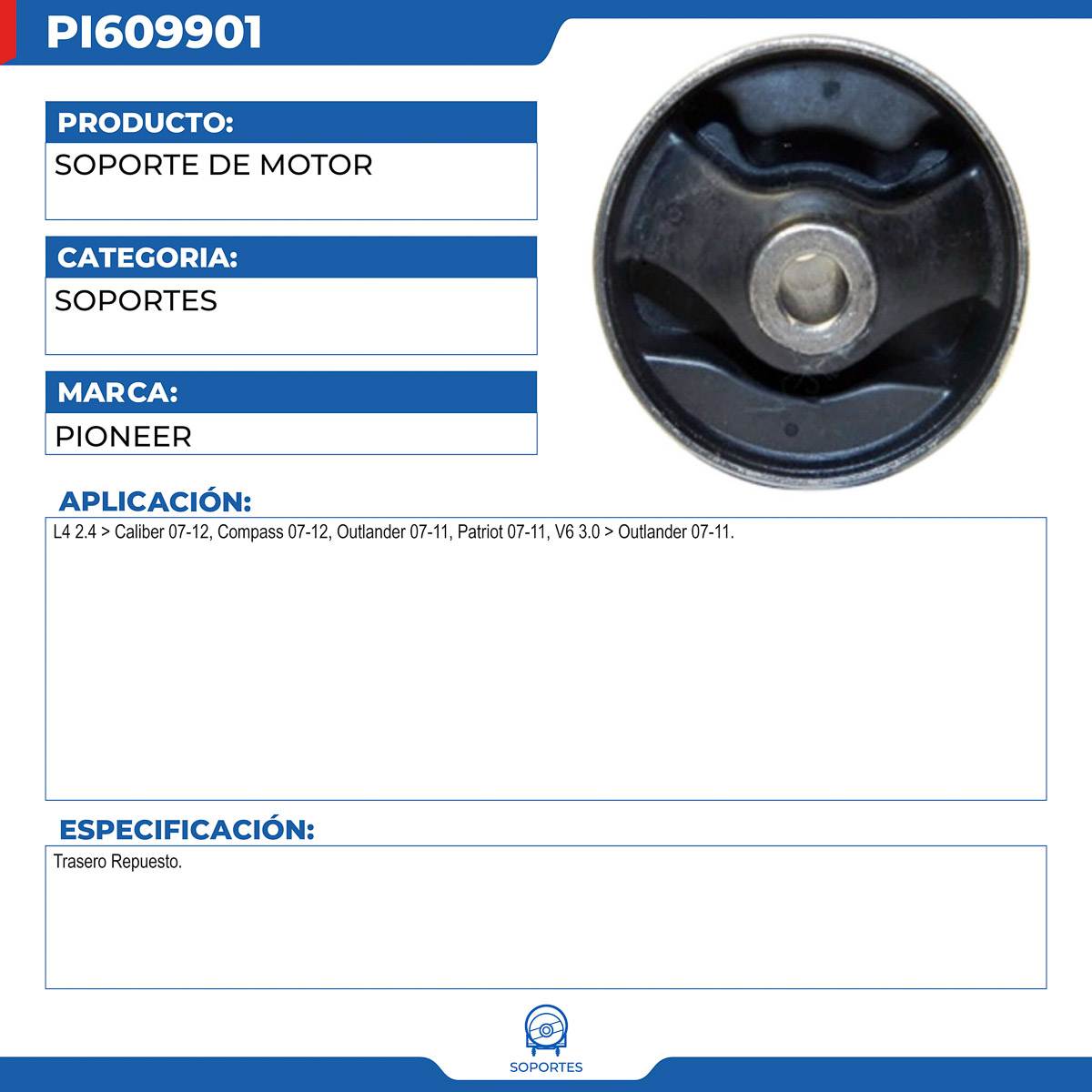 PI609901

PRODUCTO:
SOPORTE DE MOTOR

CATEGORIA:
SOPORTES

MARCA:
PIONEER

APLICACIÓN:
L4 2.4 > Caliber 07-12, Compass 07-12, Outlander 07-11, Patriot 07-11, V6 3.0 > Outlander 07-11.

ESPECIFICACIÓN:
Trasero Repuesto.

SOPORTES